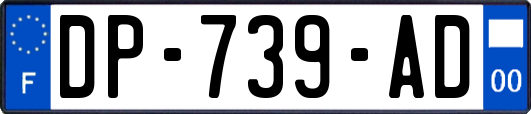 F
DP-739-AD
00